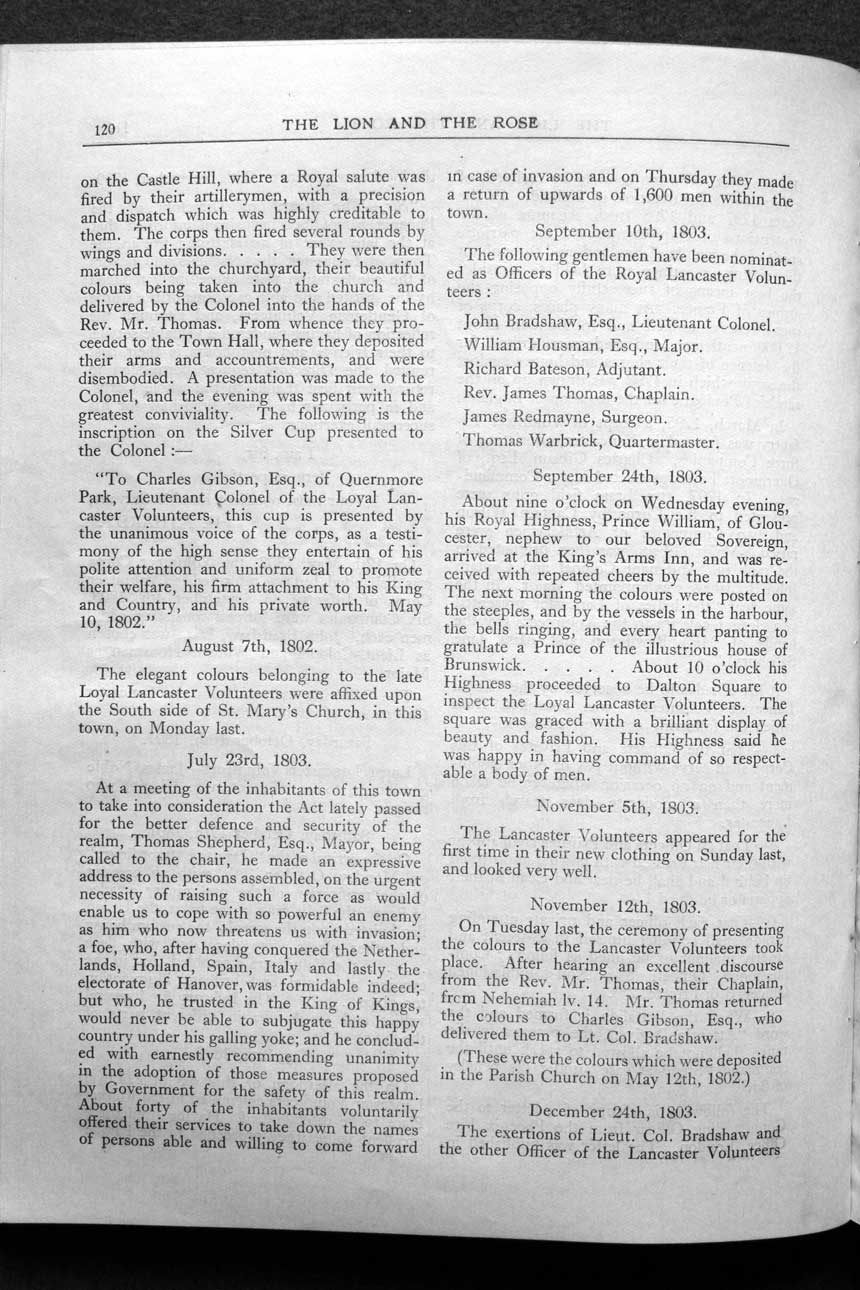 120 THE LION AND THE ROSE

on the Castle Hill, where a Royal salute was fired by their artillerymen, with a precision and dispatch which was highly creditable to them. The corps then fired several rounds by wings and divisions. . . . . They were then marched into the churchyard, their beautiful colours being taken into the church and delivered by the Colonel into the hands of the Rev. Mr. Thomas. From whence they proceeded to the Town Hall, where they deposited their arms and accountrements, and were disembodied. A presentation was made to the Colonel, and the evening was spent with the greatest conviviality. The following is the inscription on the Silver Cup presented to the Colonel :—

"To Charles Gibson, Esq., of Quernmore Park, Lieutenant Colonel of the Loyal Lancaster Volunteers, this cup is presented by the unanimous voice of the corps, as a testimony of the high sense they entertain of his polite attention and uniform zeal to promote their welfare, his firm attachment to his King and Country, and his private worth. May 10, 1802."

August 7th, 1802.

The elegant colours belonging to the late Loyal Lancaster Volunteers were affixed upon the South side of St. Mary's Church, in this town, on Monday last.

July 23rd, 1803.

At a meeting of the inhabitants of this town to take into consideration the Act lately passed for the better defence and security of the realm, Thomas Shepherd, Esq., Mayor, being called to the chair, he made an expressive address to the persons assembled, on the urgent necessity of raising such a force as would enable us to cope with so powerful an enemy as him who now threatens us with invasion; a foe, who, after having conquered the Netherlands, Holland, Spain, Italy and lastly the electorate of Hanover, was formidable indeed; but who, he trusted in the King of Kings, would never be able to subjugate this happy country under his galling yoke; and he concluded with earnestly recommending unanimity in the adoption of those measures proposed by Government for the safety of this realm. About forty of the inhabitants voluntarily offered their services to take down the names of persons able and willing to come forward in case of invasion and on Thursday they made a return of upwards of 1,600 men within the town.

September 10th, 1803.

The following gentlemen have been nominated as Officers of the Royal Lancaster Volunteers :

John Bradshaw, Esq., Lieutenant Colonel.
William Housman, Esq., Major.
Richard Bateson, Adjutant.
Rev. James Thomas, Chaplain.
James Redmayne, Surgeon.
Thomas Warbrick, Quartermaster.

September 24th, 1803.

About nine o'clock on Wednesday evening, his Royal Highness, Prince William, of Gloucester, nephew to our beloved Sovereign, arrived at the King's Arms Inn, and was received with repeated cheers by the multitude. The next morning the colours were posted on the steeples, and by the vessels in the harbour, the bells ringing, and every heart panting to gratulate a Prince of the illustrious house of Brunswick. . . . . About 10 o'clock his Highness proceeded to Dalton Square to inspect the Loyal Lancaster Volunteers. The square was graced with a brilliant display of beauty and fashion. His Highness said he was happy in having command of so respectable a body of men.

November 5th, 1803.

The Lancaster Volunteers appeared for the first time in their new clothing on Sunday last, and looked very well.

November 12th, 1803.

On Tuesday last, the ceremony of presenting the colours to the Lancaster Volunteers took place. After hearing an excellent discourse from the Rev. Mr. Thomas, their Chaplain, from Nehemiah lv. 14. Mr. Thomas returned the colours to Charles Gibson, Esq., who delivered them to Lt. Col. Bradshaw.

(These were the colours which were deposited in the Parish Church on May 12th, 1802.)

December 24th, 1803.

The exertions of Lieut. Col. Bradshaw and the other Officer of the Lancaster Volunteers